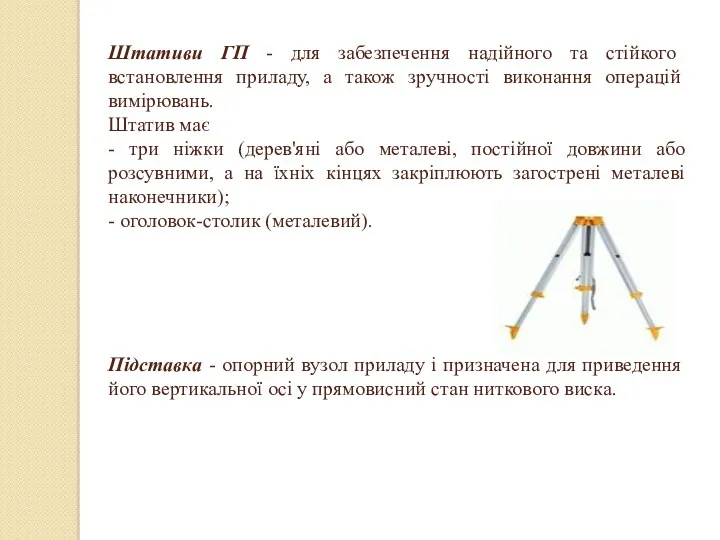 Штативи ГП - для забезпечення надійного та стійкого встановлення приладу, а також зручності виконання операцій вимірювань.
Штатив має
- три ніжки (дерев'яні або металеві, постійної довжини або розсувними, а на їхніх кінцях закріплюють загострені металеві наконечники);
- оголовок-столик (металевий).

Підставка - опорний вузол приладу і призначена для приведення його вертикальної осі у прямовисний стан ниткового виска.